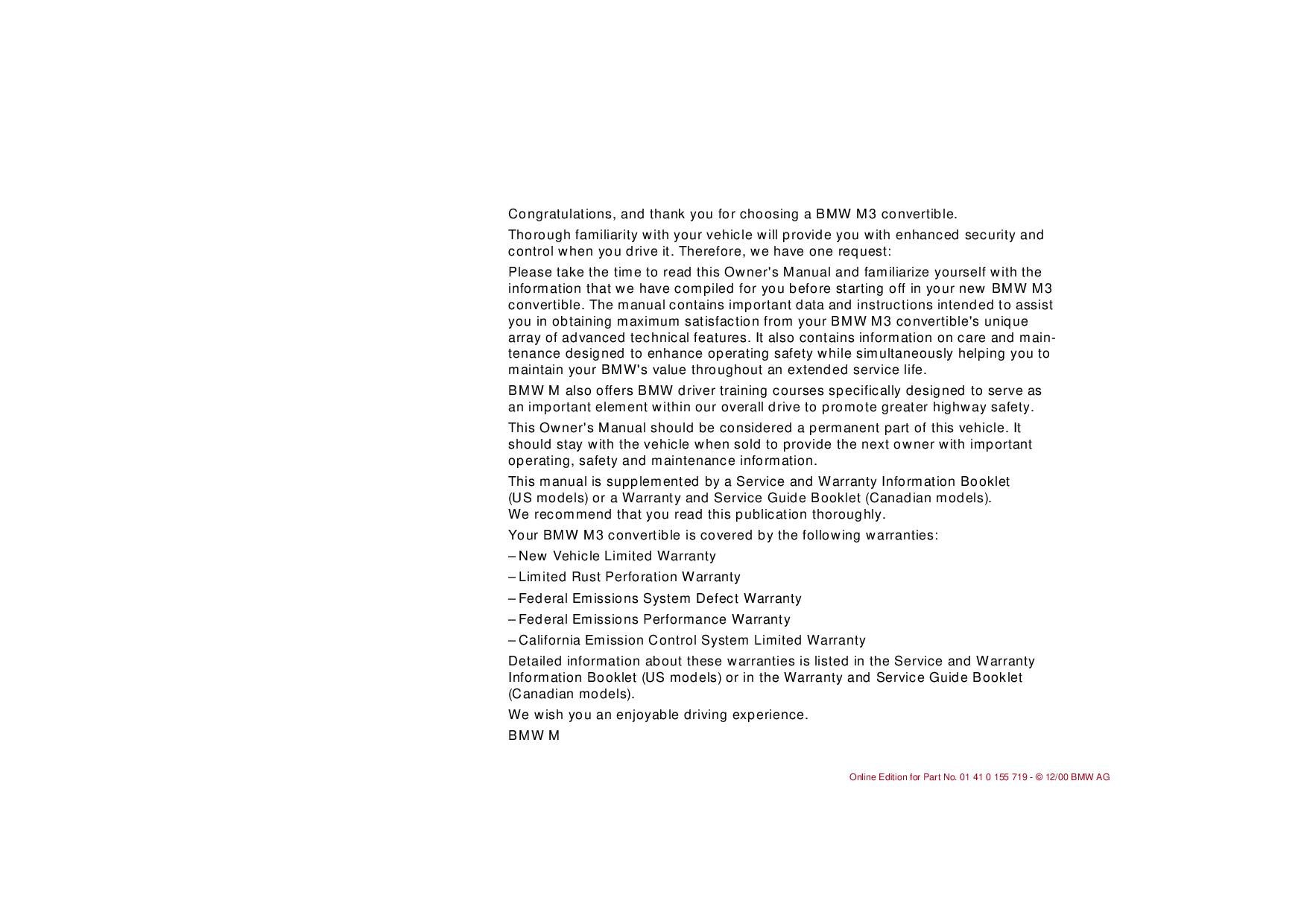 Congratulations, and thank you for choosing a BMW M3 convertible.

Thorough familiarity with your vehicle will provide you with enhanced security and control when you drive it. Therefore, we have one request:

Please take the time to read this Owner's Manual and familiarize yourself with the information that we have compiled for you before starting off in your new BMW M3 convertible. The manual contains important data and instructions intended to assist you in obtaining maximum satisfaction from your BMW M3 convertible's unique array of advanced technical features. It also contains information on care and maintenance designed to enhance operating safety while simultaneously helping you to maintain your BMW's value throughout an extended service life.

BMW M also offers BMW driver training courses specifically designed to serve as an important element within our overall drive to promote greater highway safety.

This Owner's Manual should be considered a permanent part of this vehicle. It should stay with the vehicle when sold to provide the next owner with important operating, safety and maintenance information.

This manual is supplemented by a Service and Warranty Information Booklet (US models) or a Warranty and Service Guide Booklet (Canadian models).
We recommend that you read this publication thoroughly.

Your BMW M3 convertible is covered by the following warranties:

– New Vehicle Limited Warranty

– Limited Rust Perforation Warranty

– Federal Emissions System Defect Warranty

– Federal Emissions Performance Warranty

– California Emission Control System Limited Warranty

Detailed information about these warranties is listed in the Service and Warranty Information Booklet (US models) or in the Warranty and Service Guide Booklet (Canadian models).

We wish you an enjoyable driving experience.

BMW M

Online Edition for Part No. 01 41 0 155 719 - © 12/00 BMW AG